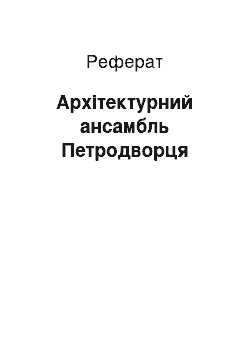 Реферат

Архітектурний ансамбль Петродворця